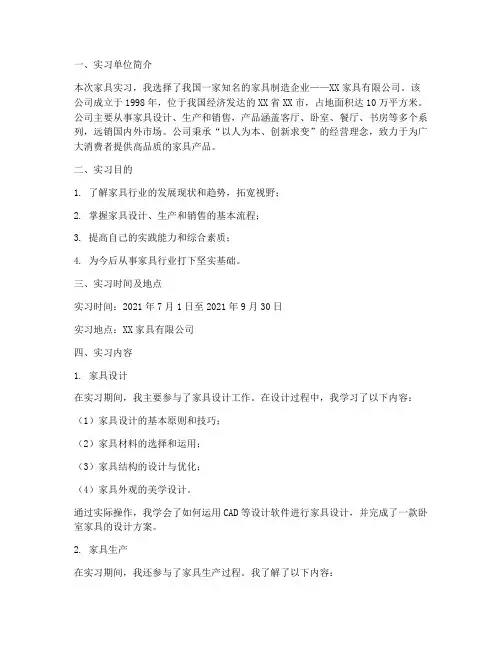 一、实习单位简介

本次家具实习，我选择了我国一家知名的家具制造企业——XX 家具有限公司。该公司成立于 1998 年，位于我国经济发达的 XX 省 XX 市，占地面积达 10 万平方米。公司主要从事家具设计、生产和销售，产品涵盖客厅、卧室、餐厅、书房等多个系列，远销国内外市场。公司秉承“以人为本、创新求变”的经营理念，致力于为广大消费者提供高品质的家具产品。

二、实习目的

1. 了解家具行业的发展现状和趋势，拓宽视野；

2. 掌握家具设计、生产和销售的基本流程；

3. 提高自己的实践能力和综合素质；

4. 为今后从事家具行业打下坚实基础。

三、实习时间及地点

实习时间：2021 年 7 月 1 日至 2021 年 9 月 30 日

实习地点：XX 家具有限公司

四、实习内容

1. 家具设计

在实习期间，我主要参与了家具设计工作。在设计过程中，我学习了以下内容：

（1）家具设计的基本原则和技巧；

（2）家具材料的选择和运用；

（3）家具结构的设计与优化；

（4）家具外观的美学设计。

通过实际操作，我学会了如何运用 CAD 等设计软件进行家具设计，并完成了一款卧室家具的设计方案。

2. 家具生产

在实习期间，我还参与了家具生产过程。我了解了以下内容：